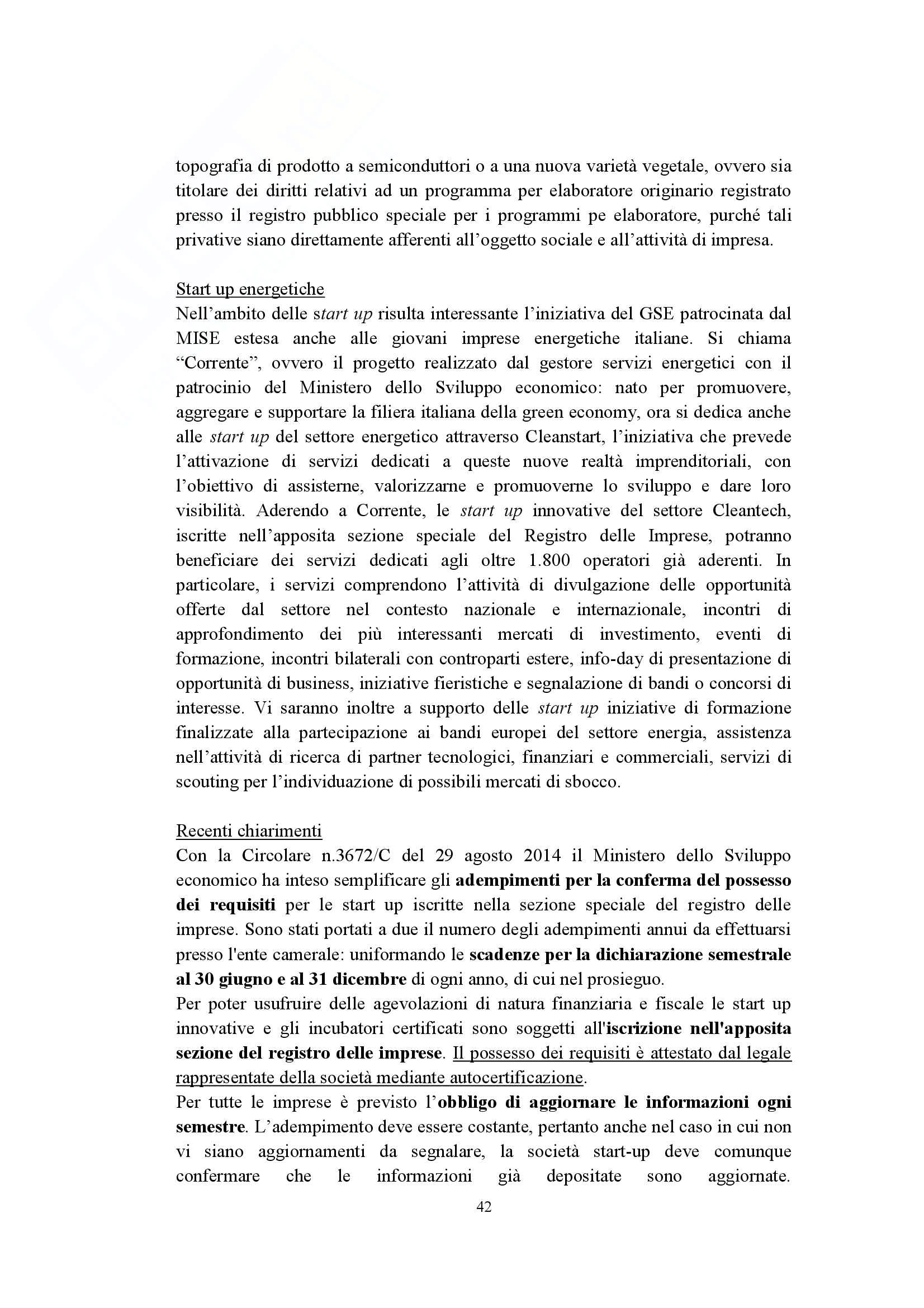 topografia di prodotto a semiconduttori o a una nuova varietà vegetale, ovvero sia titolare dei diritti relativi ad un programma per elaboratore originario registrato presso il registro pubblico speciale per i programmi pe elaboratore, purché tali privative siano direttamente afferenti all'oggetto sociale e all'attività di impresa.

Start up energetiche
Nell'ambito delle start up risulta interessante l'iniziativa del GSE patrocinata dal MISE estesa anche alle giovani imprese energetiche italiane. Si chiama "Corrente", ovvero il progetto realizzato dal gestore servizi energetici con il patrocinio del Ministero dello Sviluppo economico: nato per promuovere, aggregare e supportare la filiera italiana della green economy, ora si dedica anche alle start up del settore energetico attraverso Cleanstart, l'iniziativa che prevede l'attivazione di servizi dedicati a queste nuove realtà imprenditoriali, con l'obiettivo di assisterne, valorizzarne e promuoverne lo sviluppo e dare loro visibilità. Aderendo a Corrente, le start up innovative del settore Cleantech, iscritte nell'apposita sezione speciale del Registro delle Imprese, potranno beneficiare dei servizi dedicati agli oltre 1.800 operatori già aderenti. In particolare, i servizi comprendono l'attività di divulgazione delle opportunità offerte dal settore nel contesto nazionale e internazionale, incontri di approfondimento dei più interessanti mercati di investimento, eventi di formazione, incontri bilaterali con controparti estere, info-day di presentazione di opportunità di business, iniziative fieristiche e segnalazione di bandi o concorsi di interesse. Vi saranno inoltre a supporto delle start up iniziative di formazione finalizzate alla partecipazione ai bandi europei del settore energia, assistenza nell'attività di ricerca di partner tecnologici, finanziari e commerciali, servizi di scouting per l'individuazione di possibili mercati di sbocco.

Recenti chiarimenti
Con la Circolare n.3672/C del 29 agosto 2014 il Ministero dello Sviluppo economico ha inteso semplificare gli adempimenti per la conferma del possesso dei requisiti per le start up iscritte nella sezione speciale del registro delle imprese. Sono stati portati a due il numero degli adempimenti annui da effettuarsi presso l'ente camerale: uniformando le scadenze per la dichiarazione semestrale al 30 giugno e al 31 dicembre di ogni anno, di cui nel prosieguo.
Per poter usufruire delle agevolazioni di natura finanziaria e fiscale le start up innovative e gli incubatori certificati sono soggetti all'iscrizione nell'apposita sezione del registro delle imprese. Il possesso dei requisiti è attestato dal legale rappresentate della società mediante autocertificazione.
Per tutte le imprese è previsto l'obbligo di aggiornare le informazioni ogni semestre. L'adempimento deve essere costante, pertanto anche nel caso in cui non vi siano aggiornamenti da segnalare, la società start-up deve comunque confermare che le informazioni già depositate sono aggiornate.

42